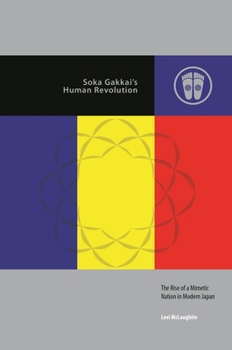 Soka Gakkai's
Human Revolution

The Rise of a Mimetic
Nation in Modern Japan

Levi McLaughlin